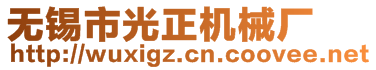 无锡市光正机械厂
http://wuxigz.cn.coovee.net